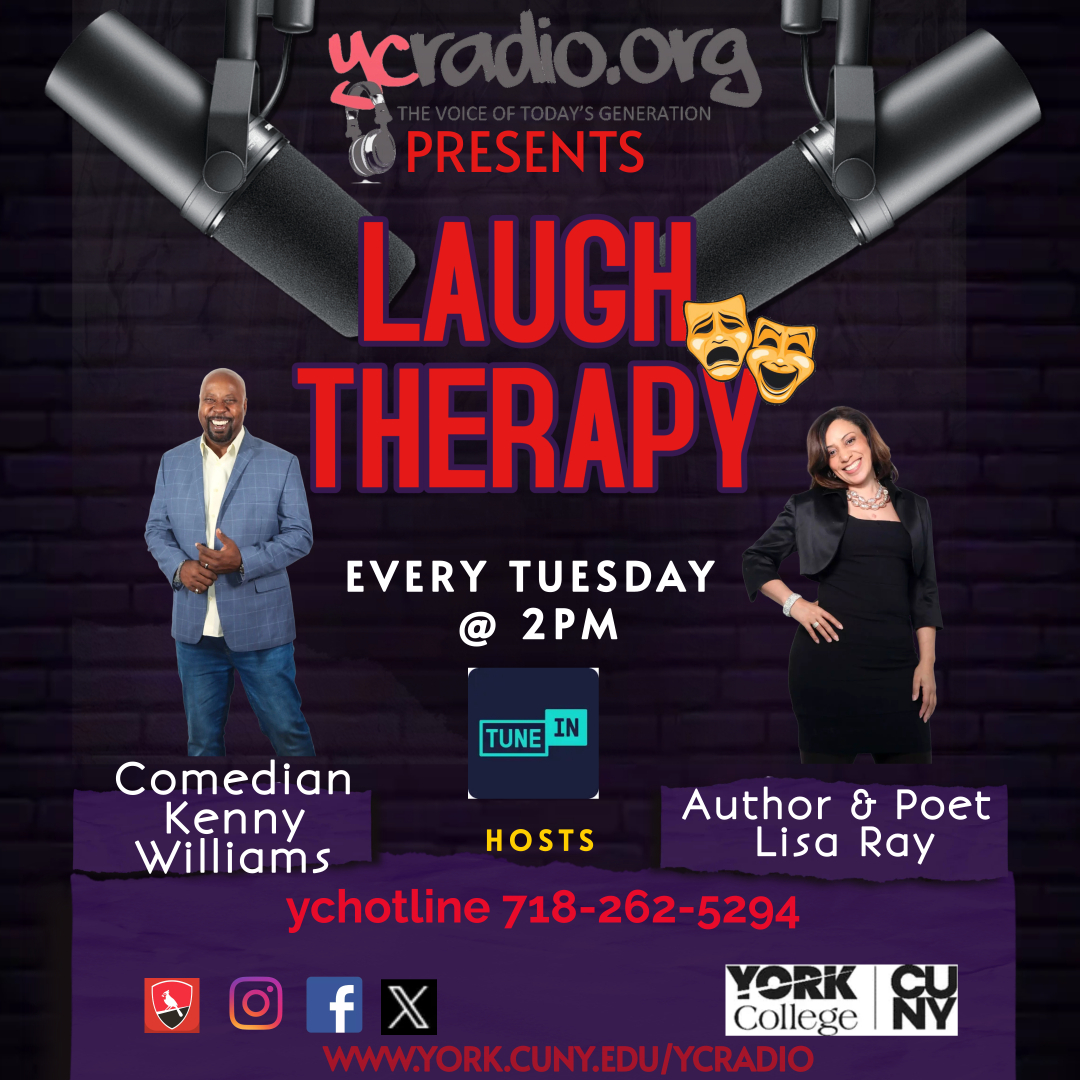 ycradio.org
THE VOICE OF TODAY'S GENERATION
PRESENTS

LAUGH THERAPY

EVERY TUESDAY @ 2PM

TUNE IN

Comedian Kenny Williams

HOSTS

Author & Poet Lisa Ray

ychotline 718-262-5294

YORK College | CUNY

WWW.YORK.CUNY.EDU/YCRADIO